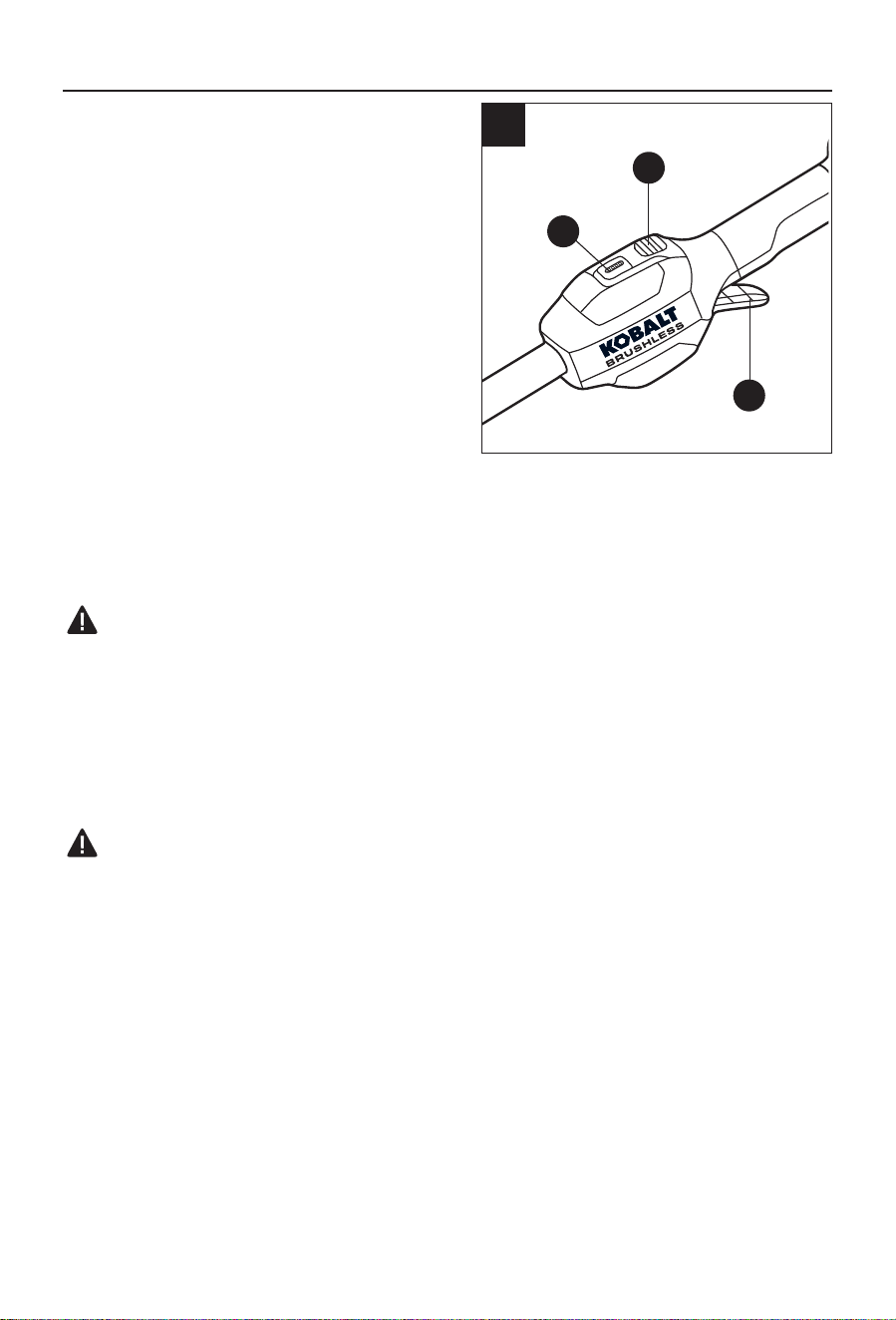 KOBALT
BRUSHLESS